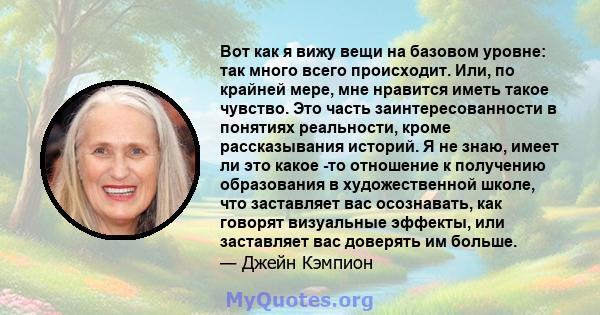 Вот как я вижу вещи на базовом уровне: так много всего происходит. Или, по крайней мере, мне нравится иметь такое чувство. Это часть заинтересованности в понятиях реальности, кроме рассказывания историй. Я не знаю, имеет ли это какое -то отношение к получению образования в художественной школе, что заставляет вас осознавать, как говорят визуальные эффекты, или заставляет вас доверять им больше.
— Джейн Кэмпион

MyQuotes.org